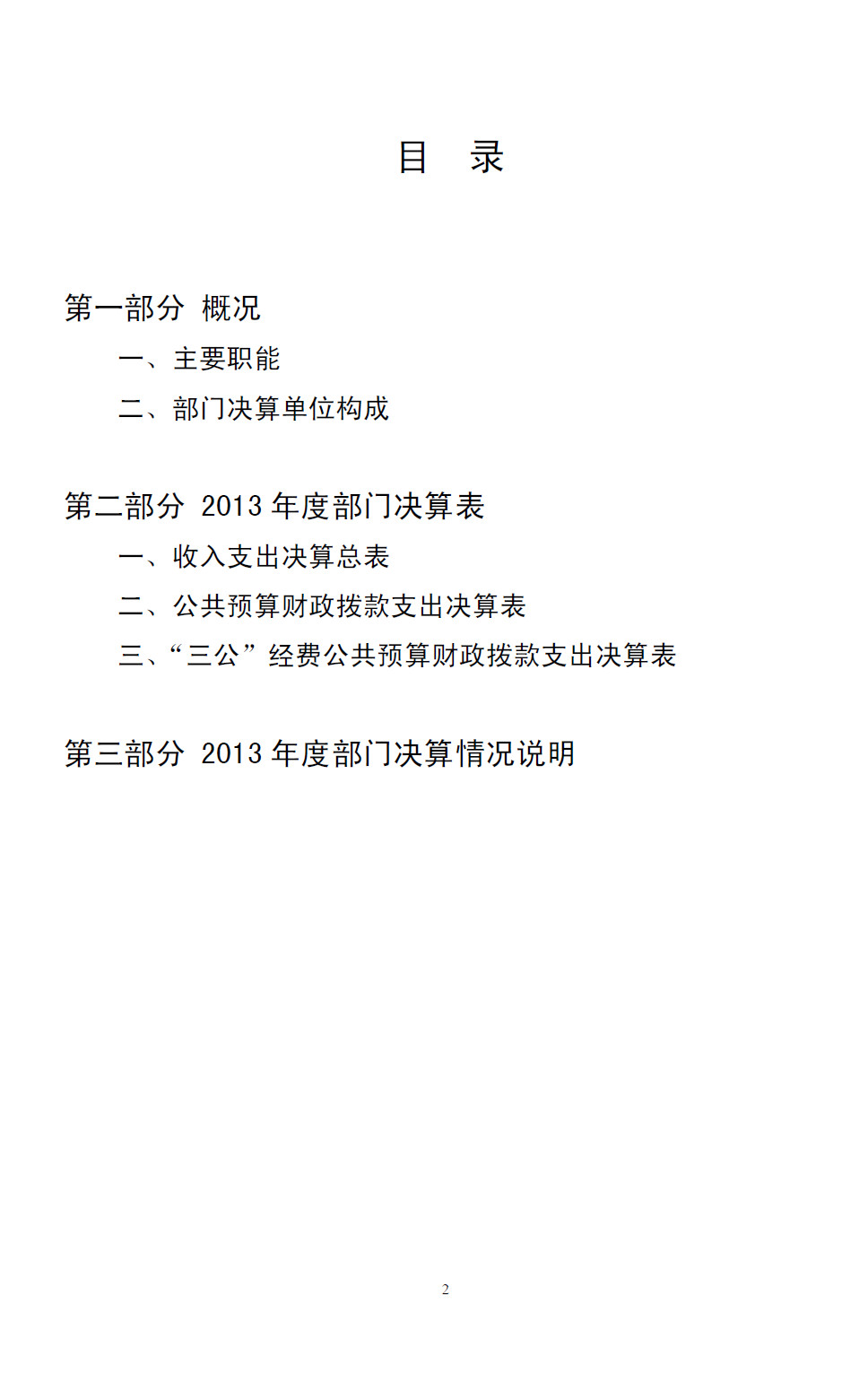 目　录

第一部分 概况

一、主要职能

二、部门决算单位构成

第二部分 2013 年度部门决算表

一、收入支出决算总表

二、公共预算财政拨款支出决算表

三、“三公”经费公共预算财政拨款支出决算表

第三部分 2013 年度部门决算情况说明

2